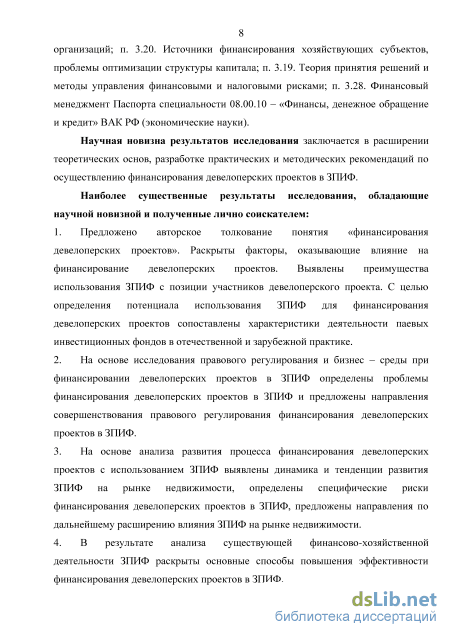 8

организаций; п. 3.20. Источники финансирования хозяйствующих субъектов, проблемы оптимизации структуры капитала; п. 3.19. Теория принятия решений и методы управления финансовыми и налоговыми рисками; п. 3.28. Финансовый менеджмент Паспорта специальности 08.00.10 – «Финансы, денежное обращение и кредит» ВАК РФ (экономические науки).

Научная новизна результатов исследования заключается в расширении теоретических основ, разработке практических и методических рекомендаций по осуществлению финансирования девелоперских проектов в ЗПИФ.

Наиболее существенные результаты исследования, обладающие научной новизной и полученные лично соискателем:

1. Предложено авторское толкование понятия «финансирования девелоперских проектов». Раскрыты факторы, оказывающие влияние на финансирование девелоперских проектов. Выявлены преимущества использования ЗПИФ с позиции участников девелоперского проекта. С целью определения потенциала использования ЗПИФ для финансирования девелоперских проектов сопоставлены характеристики деятельности паевых инвестиционных фондов в отечественной и зарубежной практике.

2. На основе исследования правового регулирования и бизнес – среды при финансировании девелоперских проектов в ЗПИФ определены проблемы финансирования девелоперских проектов в ЗПИФ и предложены направления совершенствования правового регулирования финансирования девелоперских проектов в ЗПИФ.

3. На основе анализа развития процесса финансирования девелоперских проектов с использованием ЗПИФ выявлены динамика и тенденции развития ЗПИФ на рынке недвижимости, определены специфические риски финансирования девелоперских проектов в ЗПИФ, предложены направления по дальнейшему расширению влияния ЗПИФ на рынке недвижимости.

4. В результате анализа существующей финансово-хозяйственной деятельности ЗПИФ раскрыты основные способы повышения эффективности финансирования девелоперских проектов в ЗПИФ.

dsLib.net
библиотека диссертаций